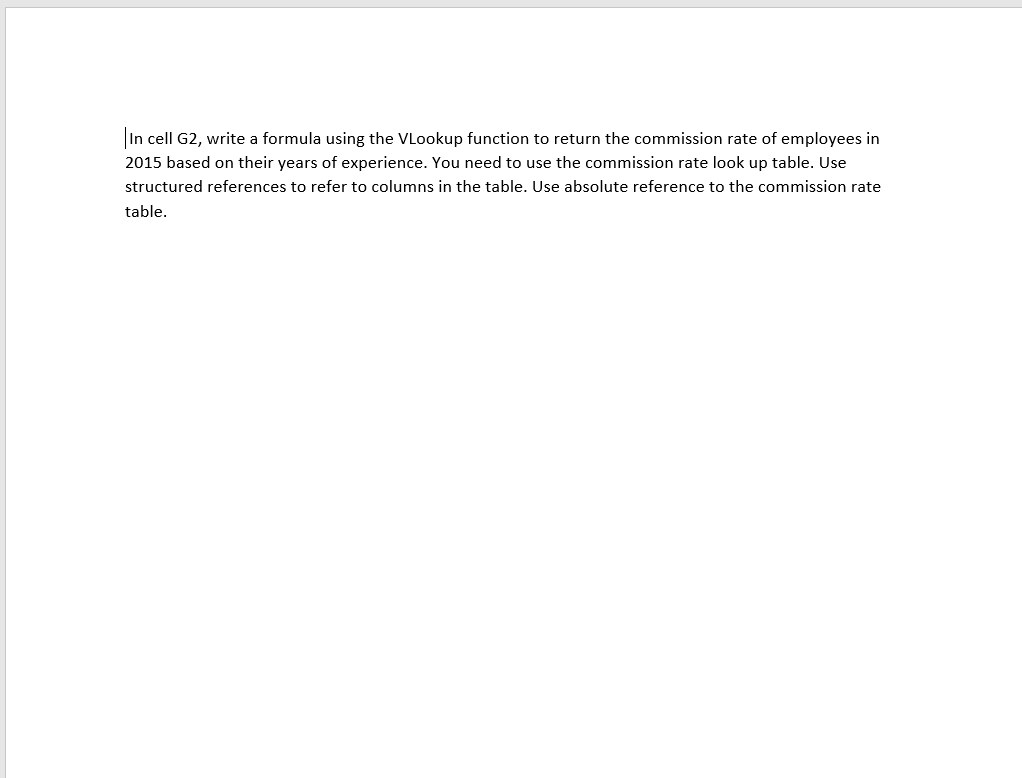 In cell G2, write a formula using the VLookup function to return the commission rate of employees in 2015 based on their years of experience. You need to use the commission rate look up table. Use structured references to refer to columns in the table. Use absolute reference to the commission rate table.